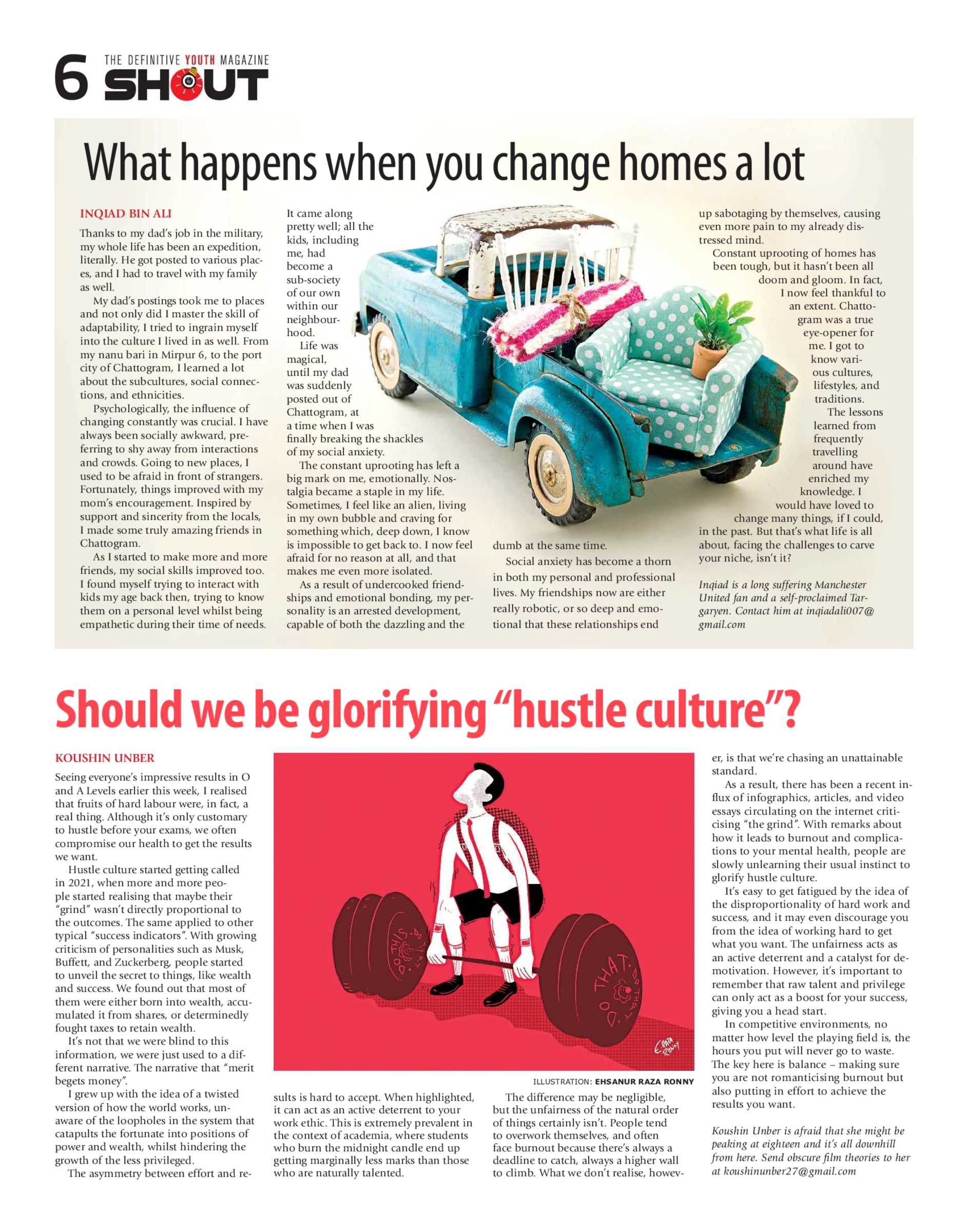 6 THE DEFINITIVE YOUTH MAGAZINE SHOUT

What happens when you change homes a lot

INQIAD BIN ALI

Thanks to my dad's job in the military, my whole life has been an expedition, literally. He got posted to various places, and I had to travel with my family as well.

My dad's postings took me to places and not only did I master the skill of adaptability, I tried to ingrain myself into the culture I lived in as well. From my nanu bari in Mirpur 6, to the port city of Chattogram, I learned a lot about the subcultures, social connections, and ethnicities.

Psychologically, the influence of changing constantly was crucial. I have always been socially awkward, preferring to shy away from interactions and crowds. Going to new places, I used to be afraid in front of strangers. Fortunately, things improved with my mom's encouragement. Inspired by support and sincerity from the locals, I made some truly amazing friends in Chattogram.

As I started to make more and more friends, my social skills improved too. I found myself trying to interact with kids my age back then, trying to know them on a personal level whilst being empathetic during their time of needs.

It came along pretty well; all the kids, including me, had become a sub-society of our own within our neighbourhood.

Life was magical, until my dad was suddenly posted out of Chattogram, at a time when I was finally breaking the shackles of my social anxiety.

The constant uprooting has left a big mark on me, emotionally. Nostalgia became a staple in my life. Sometimes, I feel like an alien, living in my own bubble and craving for something which, deep down, I know is impossible to get back to. I now feel afraid for no reason at all, and that makes me even more isolated.

As a result of undercooked friendships and emotional bonding, my personality is an arrested development, capable of both the dazzling and the dumb at the same time.

Social anxiety has become a thorn in both my personal and professional lives. My friendships now are either really robotic, or so deep and emotional that these relationships end up sabotaging by themselves, causing even more pain to my already distressed mind.

Constant uprooting of homes has been tough, but it hasn't been all doom and gloom. In fact, I now feel thankful to an extent. Chattogram was a true eye-opener for me. I got to know various cultures, lifestyles, and traditions.

The lessons learned from frequently travelling around have enriched my knowledge. I would have loved to change many things, if I could, in the past. But that's what life is all about, facing the challenges to carve your niche, isn't it?

Inqiad is a long suffering Manchester United fan and a self-proclaimed Targaryen. Contact him at inqiadali007@gmail.com

Should we be glorifying "hustle culture"?

KOUSHIN UNBER

Seeing everyone's impressive results in O and A Levels earlier this week, I realised that fruits of hard labour were, in fact, a real thing. Although it's only customary to hustle before your exams, we often compromise our health to get the results we want.

Hustle culture started getting called in 2021, when more and more people started realising that maybe their "grind" wasn't directly proportional to the outcomes. The same applied to other typical "success indicators". With growing criticism of personalities such as Musk, Buffett, and Zuckerberg, people started to unveil the secret to things, like wealth and success. We found out that most of them were either born into wealth, accumulated it from shares, or determinedly fought taxes to retain wealth.

It's not that we were blind to this information, we were just used to a different narrative. The narrative that "merit begets money".

I grew up with the idea of a twisted version of how the world works, unaware of the loopholes in the system that catapults the fortunate into positions of power and wealth, whilst hindering the growth of the less privileged.

The asymmetry between effort and results is hard to accept. When highlighted, it can act as an active deterrent to your work ethic. This is extremely prevalent in the context of academia, where students who burn the midnight candle end up getting marginally less marks than those who are naturally talented.

DO THIS DO THAT DO THAT DO THAT

ILLUSTRATION: EHSANUR RAZA RONNY

The difference may be negligible, but the unfairness of the natural order of things certainly isn't. People tend to overwork themselves, and often face burnout because there's always a deadline to catch, always a higher wall to climb. What we don't realise, however, is that we're chasing an unattainable standard.

As a result, there has been a recent influx of infographics, articles, and video essays circulating on the internet criticising "the grind". With remarks about how it leads to burnout and complications to your mental health, people are slowly unlearning their usual instinct to glorify hustle culture.

It's easy to get fatigued by the idea of the disproportionality of hard work and success, and it may even discourage you from the idea of working hard to get what you want. The unfairness acts as an active deterrent and a catalyst for demotivation. However, it's important to remember that raw talent and privilege can only act as a boost for your success, giving you a head start.

In competitive environments, no matter how level the playing field is, the hours you put will never go to waste. The key here is balance – making sure you are not romanticising burnout but also putting in effort to achieve the results you want.

Koushin Unber is afraid that she might be peaking at eighteen and it's all downhill from here. Send obscure film theories to her at koushinunber27@gmail.com